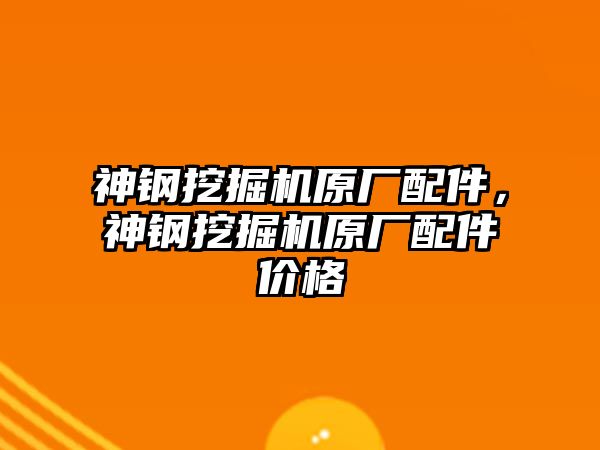 神钢挖掘机原厂配件，神钢挖掘机原厂配件价格